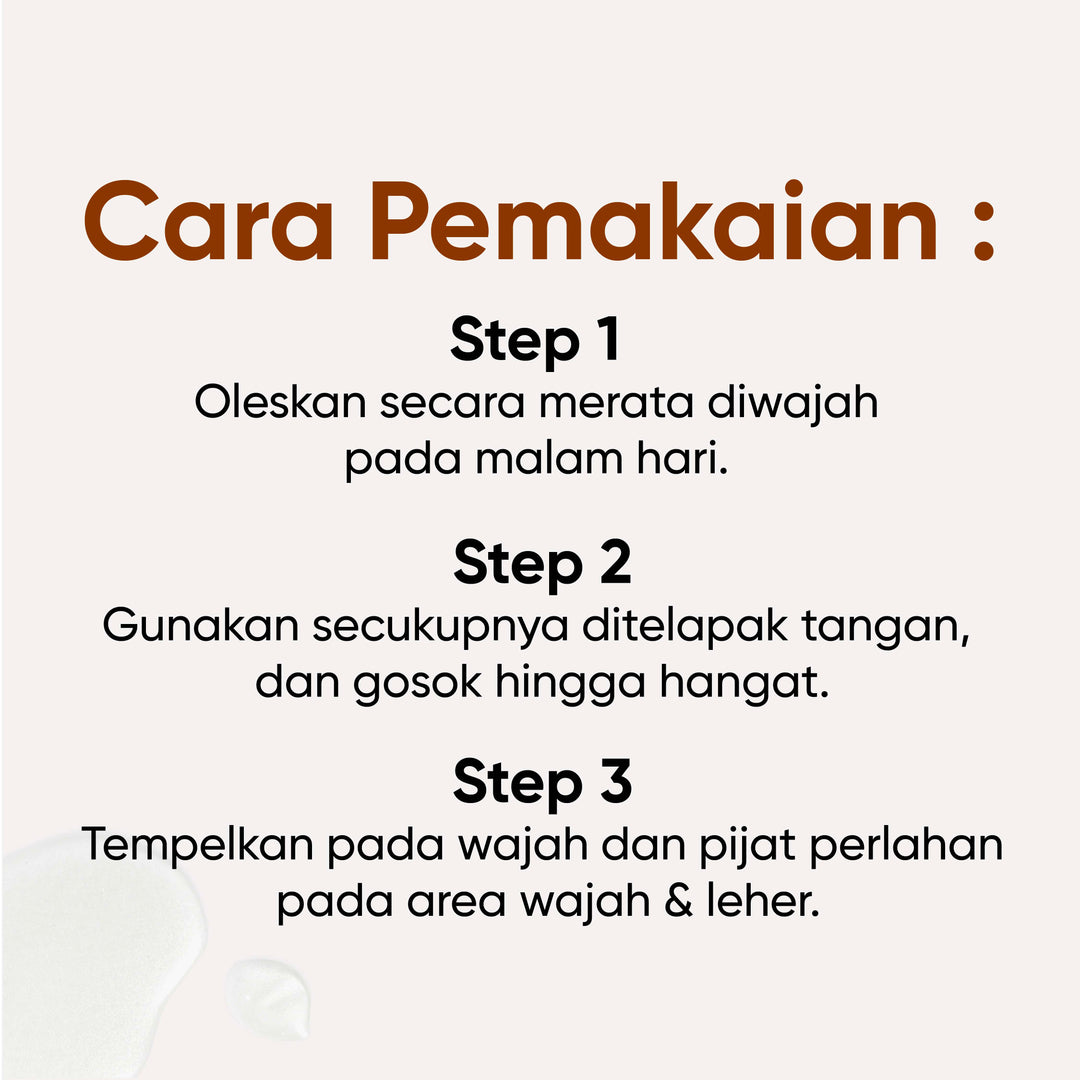 Cara Pemakaian :

Step 1
Oleskan secara merata diwajah pada malam hari.

Step 2
Gunakan secukupnya ditelapak tangan, dan gosok hingga hangat.

Step 3
Tempelkan pada wajah dan pijat perlahan pada area wajah & leher.